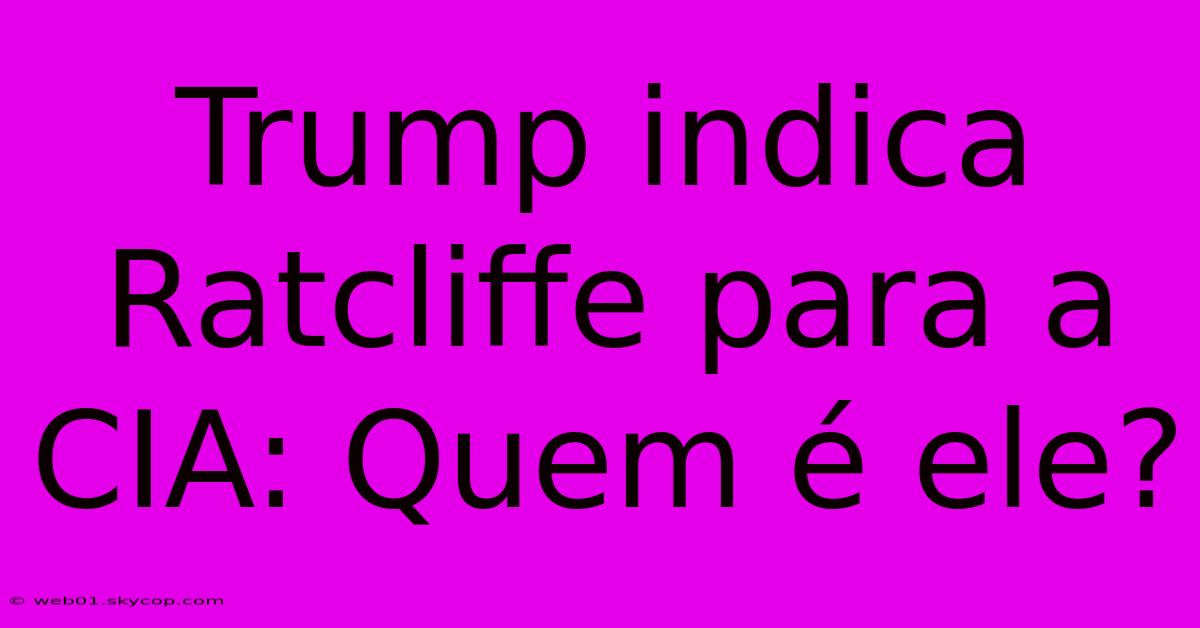 Trump indica Ratcliffe para a CIA: Quem é ele?

© web01.skycop.com